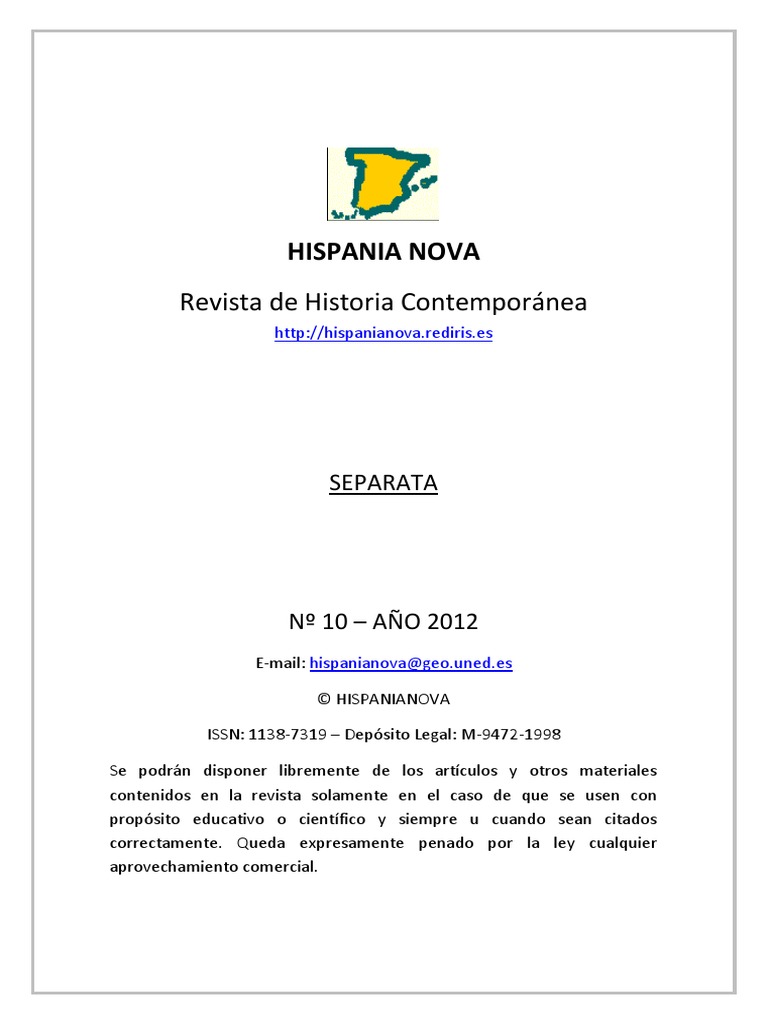 HISPANIA NOVA

Revista de Historia Contemporánea

http://hispanianova.rediris.es

SEPARATA

Nº 10 – AÑO 2012

E-mail: hispanianova@geo.uned.es

© HISPANIANOVA

ISSN: 1138-7319 – Depósito Legal: M-9472-1998

Se podrán disponer libremente de los artículos y otros materiales contenidos en la revista solamente en el caso de que se usen con propósito educativo o científico y siempre u cuando sean citados correctamente. Queda expresamente penado por la ley cualquier aprovechamiento comercial.